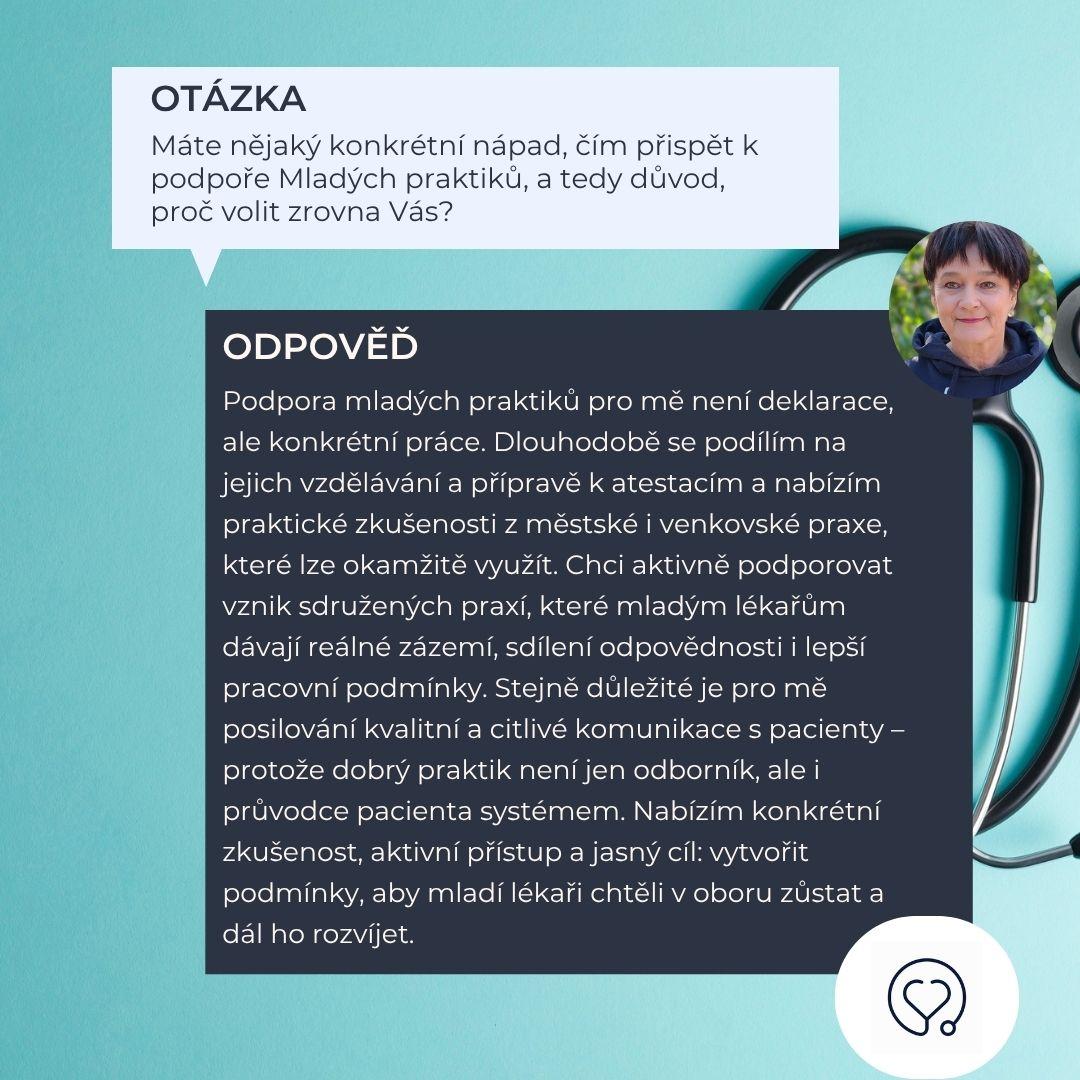 OTÁZKA
Máte nějaký konkrétní nápad, čím přispět k podpoře Mladých praktiků, a tedy důvod, proč volit zrovna Vás?

ODPOVĚĎ
Podpora mladých praktiků pro mě není deklarace, ale konkrétní práce. Dlouhodobě se podílím na jejich vzdělávání a přípravě k atestacím a nabízím praktické zkušenosti z městské i venkovské praxe, které lze okamžitě využít. Chci aktivně podporovat vznik sdružených praxí, které mladým lékařům dávají reálné zázemí, sdílení odpovědnosti i lepší pracovní podmínky. Stejně důležité je pro mě posilování kvalitní a citlivé komunikace s pacienty – protože dobrý praktik není jen odborník, ale i průvodce pacienta systémem. Nabízím konkrétní zkušenost, aktivní přístup a jasný cíl: vytvořit podmínky, aby mladí lékaři chtěli v oboru zůstat a dál ho rozvíjet.